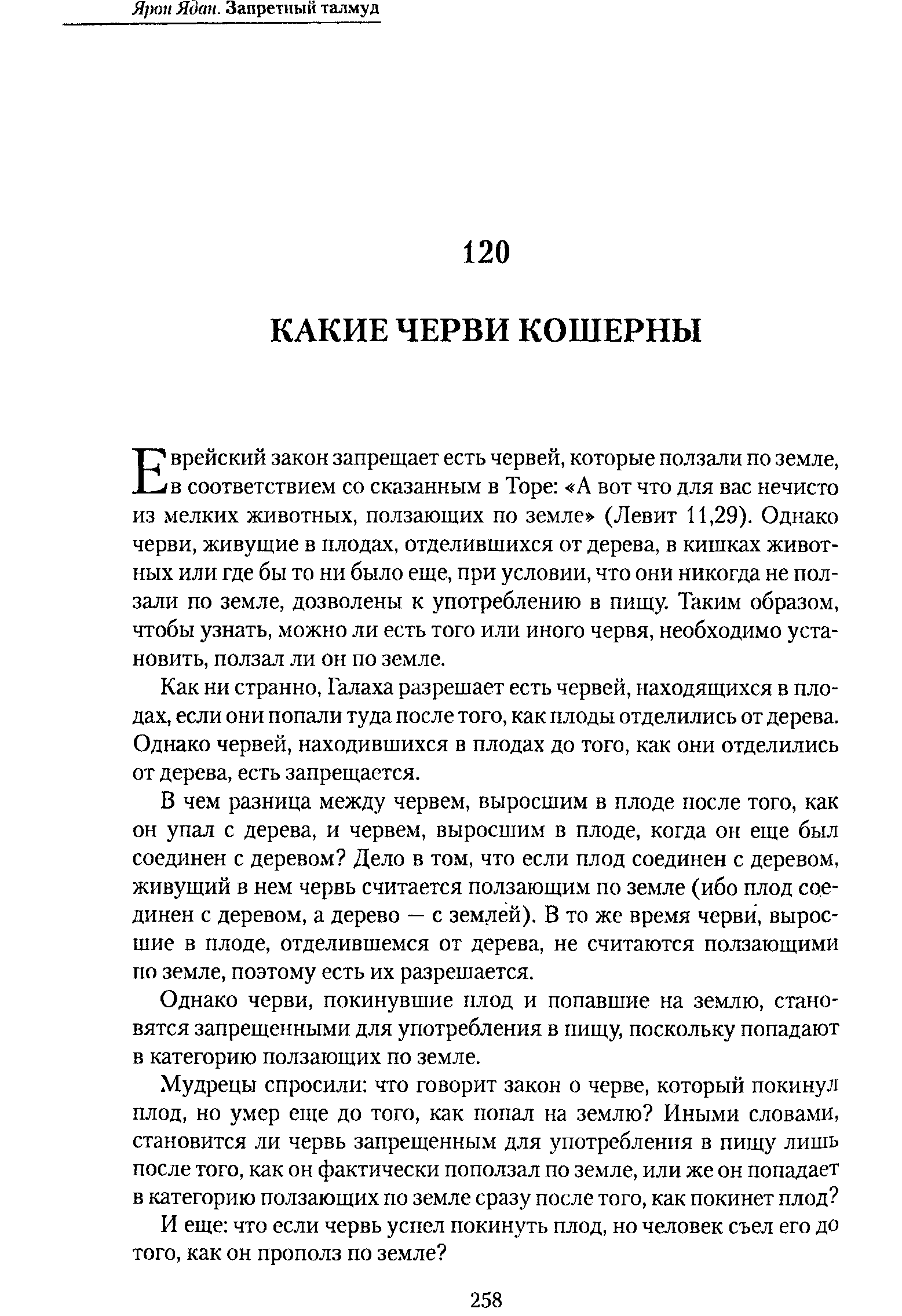 Ярон Ядан. Запретный талмуд

120

КАКИЕ ЧЕРВИ КОШЕРНЫ

Еврейский закон запрещает есть червей, которые ползали по земле, в соответствием со сказанным в Торе: «А вот что для вас нечисто из мелких животных, ползающих по земле» (Левит 11,29). Однако черви, живущие в плодах, отделившихся от дерева, в кишках животных или где бы то ни было еще, при условии, что они никогда не ползали по земле, дозволены к употреблению в пищу. Таким образом, чтобы узнать, можно ли есть того или иного червя, необходимо установить, ползал ли он по земле.

Как ни странно, Галаха разрешает есть червей, находящихся в плодах, если они попали туда после того, как плоды отделились от дерева. Однако червей, находившихся в плодах до того, как они отделились от дерева, есть запрещается.

В чем разница между червем, выросшим в плоде после того, как он упал с дерева, и червем, выросшим в плоде, когда он еще был соединен с деревом? Дело в том, что если плод соединен с деревом, живущий в нем червь считается ползающим по земле (ибо плод соединен с деревом, а дерево — с землей). В то же время черви, выросшие в плоде, отделившемся от дерева, не считаются ползающими по земле, поэтому есть их разрешается.

Однако черви, покинувшие плод и попавшие на землю, становятся запрещенными для употребления в пищу, поскольку попадают в категорию ползающих по земле.

Мудрецы спросили: что говорит закон о черве, который покинул плод, но умер еще до того, как попал на землю? Иными словами, становится ли червь запрещенным для употребления в пищу лишь после того, как он фактически поползал по земле, или же он попадает в категорию ползающих по земле сразу после того, как покинет плод?

И еще: что если червь успел покинуть плод, но человек съел его до того, как он прополз по земле?

258